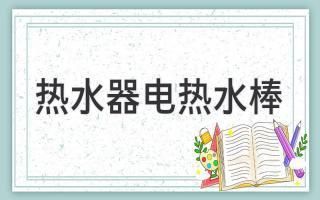 热水器电热水棒